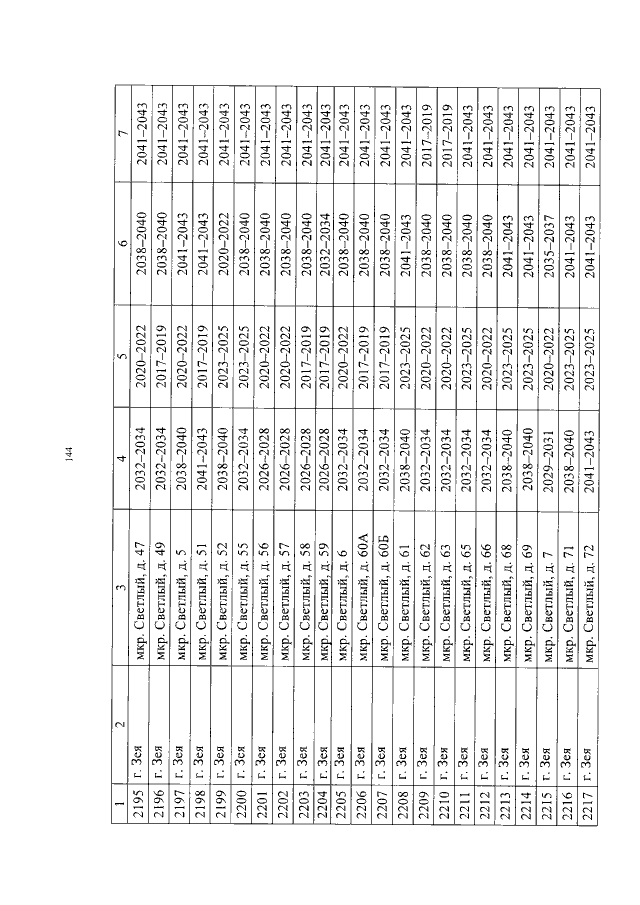 144

| 1 | 2 | 3 | 4 | 5 | 6 | 7 |
|---|---|---|---|---|---|---|
| 2195 | г. Зея | мкр. Светлый, д. 47 | 2032–2034 | 2020–2022 | 2038–2040 | 2041–2043 |
| 2196 | г. Зея | мкр. Светлый, д. 49 | 2032–2034 | 2017–2019 | 2038–2040 | 2041–2043 |
| 2197 | г. Зея | мкр. Светлый, д. 5 | 2038–2040 | 2020–2022 | 2041–2043 | 2041–2043 |
| 2198 | г. Зея | мкр. Светлый, д. 51 | 2041–2043 | 2017–2019 | 2041–2043 | 2041–2043 |
| 2199 | г. Зея | мкр. Светлый, д. 52 | 2038–2040 | 2023–2025 | 2020–2022 | 2041–2043 |
| 2200 | г. Зея | мкр. Светлый, д. 55 | 2032–2034 | 2023–2025 | 2038–2040 | 2041–2043 |
| 2201 | г. Зея | мкр. Светлый, д. 56 | 2026–2028 | 2020–2022 | 2038–2040 | 2041–2043 |
| 2202 | г. Зея | мкр. Светлый, д. 57 | 2026–2028 | 2020–2022 | 2038–2040 | 2041–2043 |
| 2203 | г. Зея | мкр. Светлый, д. 58 | 2026–2028 | 2017–2019 | 2038–2040 | 2041–2043 |
| 2204 | г. Зея | мкр. Светлый, д. 59 | 2026–2028 | 2017–2019 | 2032–2034 | 2041–2043 |
| 2205 | г. Зея | мкр. Светлый, д. 6 | 2032–2034 | 2020–2022 | 2038–2040 | 2041–2043 |
| 2206 | г. Зея | мкр. Светлый, д. 60А | 2032–2034 | 2017–2019 | 2038–2040 | 2041–2043 |
| 2207 | г. Зея | мкр. Светлый, д. 60Б | 2032–2034 | 2017–2019 | 2038–2040 | 2041–2043 |
| 2208 | г. Зея | мкр. Светлый, д. 61 | 2038–2040 | 2023–2025 | 2041–2043 | 2041–2043 |
| 2209 | г. Зея | мкр. Светлый, д. 62 | 2032–2034 | 2020–2022 | 2038–2040 | 2017–2019 |
| 2210 | г. Зея | мкр. Светлый, д. 63 | 2032–2034 | 2020–2022 | 2038–2040 | 2017–2019 |
| 2211 | г. Зея | мкр. Светлый, д. 65 | 2032–2034 | 2023–2025 | 2038–2040 | 2041–2043 |
| 2212 | г. Зея | мкр. Светлый, д. 66 | 2032–2034 | 2020–2022 | 2038–2040 | 2041–2043 |
| 2213 | г. Зея | мкр. Светлый, д. 68 | 2038–2040 | 2023–2025 | 2041–2043 | 2041–2043 |
| 2214 | г. Зея | мкр. Светлый, д. 69 | 2038–2040 | 2023–2025 | 2041–2043 | 2041–2043 |
| 2215 | г. Зея | мкр. Светлый, д. 7 | 2029–2031 | 2020–2022 | 2035–2037 | 2041–2043 |
| 2216 | г. Зея | мкр. Светлый, д. 71 | 2038–2040 | 2023–2025 | 2041–2043 | 2041–2043 |
| 2217 | г. Зея | мкр. Светлый, д. 72 | 2041–2043 | 2023–2025 | 2041–2043 | 2041–2043 |